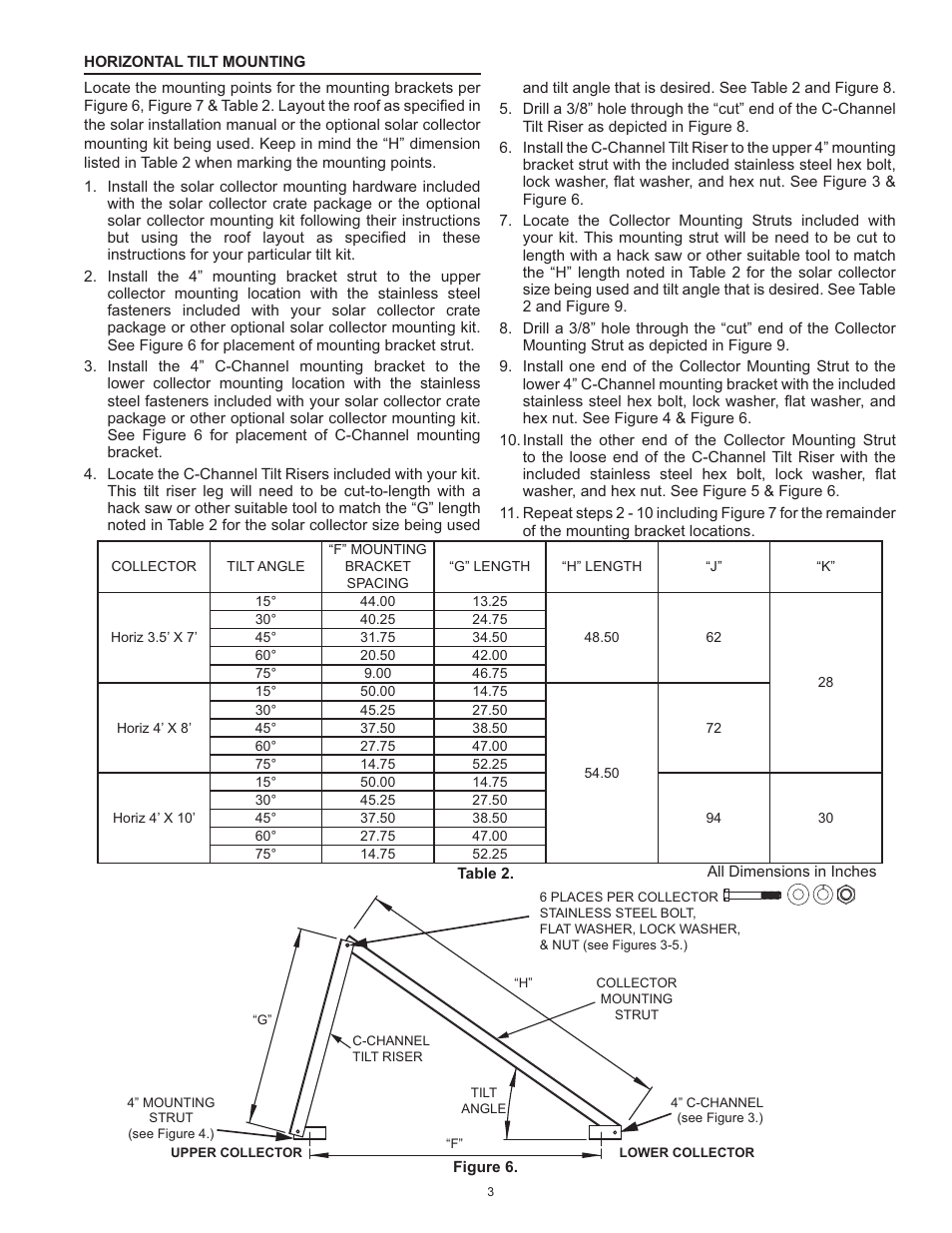 HORIZONTAL TILT MOUNTING

Locate the mounting points for the mounting brackets per Figure 6, Figure 7 & Table 2. Layout the roof as specified in the solar installation manual or the optional solar collector mounting kit being used. Keep in mind the “H” dimension listed in Table 2 when marking the mounting points.

1. Install the solar collector mounting hardware included with the solar collector crate package or the optional solar collector mounting kit following their instructions but using the roof layout as specified in these instructions for your particular tilt kit.

2. Install the 4” mounting bracket strut to the upper collector mounting location with the stainless steel fasteners included with your solar collector crate package or other optional solar collector mounting kit. See Figure 6 for placement of mounting bracket strut.

3. Install the 4” C-Channel mounting bracket to the lower collector mounting location with the stainless steel fasteners included with your solar collector crate package or other optional solar collector mounting kit. See Figure 6 for placement of C-Channel mounting bracket.

4. Locate the C-Channel Tilt Risers included with your kit. This tilt riser leg will need to be cut-to-length with a hack saw or other suitable tool to match the “G” length noted in Table 2 for the solar collector size being used and tilt angle that is desired. See Table 2 and Figure 8.

5. Drill a 3/8” hole through the “cut” end of the C-Channel Tilt Riser as depicted in Figure 8.

6. Install the C-Channel Tilt Riser to the upper 4” mounting bracket strut with the included stainless steel hex bolt, lock washer, flat washer, and hex nut. See Figure 3 & Figure 6.

7. Locate the Collector Mounting Struts included with your kit. This mounting strut will be need to be cut to length with a hack saw or other suitable tool to match the “H” length noted in Table 2 for the solar collector size being used and tilt angle that is desired. See Table 2 and Figure 9.

8. Drill a 3/8” hole through the “cut” end of the Collector Mounting Strut as depicted in Figure 9.

9. Install one end of the Collector Mounting Strut to the lower 4” C-Channel mounting bracket with the included stainless steel hex bolt, lock washer, flat washer, and hex nut. See Figure 4 & Figure 6.

10. Install the other end of the Collector Mounting Strut to the loose end of the C-Channel Tilt Riser with the included stainless steel hex bolt, lock washer, flat washer, and hex nut. See Figure 5 & Figure 6.

11. Repeat steps 2 - 10 including Figure 7 for the remainder of the mounting bracket locations.

| COLLECTOR | TILT ANGLE | “F” MOUNTING BRACKET SPACING | “G” LENGTH | “H” LENGTH | “J” | “K” |
|---|---|---|---|---|---|---|
| Horiz 3.5’ X 7’ | 15° | 44.00 | 13.25 | 48.50 | 62 | 28 |
| | 30° | 40.25 | 24.75 | | | |
| | 45° | 31.75 | 34.50 | | | |
| | 60° | 20.50 | 42.00 | | | |
| | 75° | 9.00 | 46.75 | | | |
| Horiz 4’ X 8’ | 15° | 50.00 | 14.75 | 54.50 | 72 | |
| | 30° | 45.25 | 27.50 | | | |
| | 45° | 37.50 | 38.50 | | | |
| | 60° | 27.75 | 47.00 | | | |
| | 75° | 14.75 | 52.25 | | | |
| Horiz 4’ X 10’ | 15° | 50.00 | 14.75 | | 94 | 30 |
| | 30° | 45.25 | 27.50 | | | |
| | 45° | 37.50 | 38.50 | | | |
| | 60° | 27.75 | 47.00 | | | |
| | 75° | 14.75 | 52.25 | | | |

Table 2.
All Dimensions in Inches

6 PLACES PER COLLECTOR STAINLESS STEEL BOLT, FLAT WASHER, LOCK WASHER, & NUT (see Figures 3-5.)
“H”
COLLECTOR MOUNTING STRUT
“G”
C-CHANNEL TILT RISER
TILT ANGLE
4” MOUNTING STRUT (see Figure 4.)
4” C-CHANNEL (see Figure 3.)
“F”
UPPER COLLECTOR
LOWER COLLECTOR

Figure 6.

3